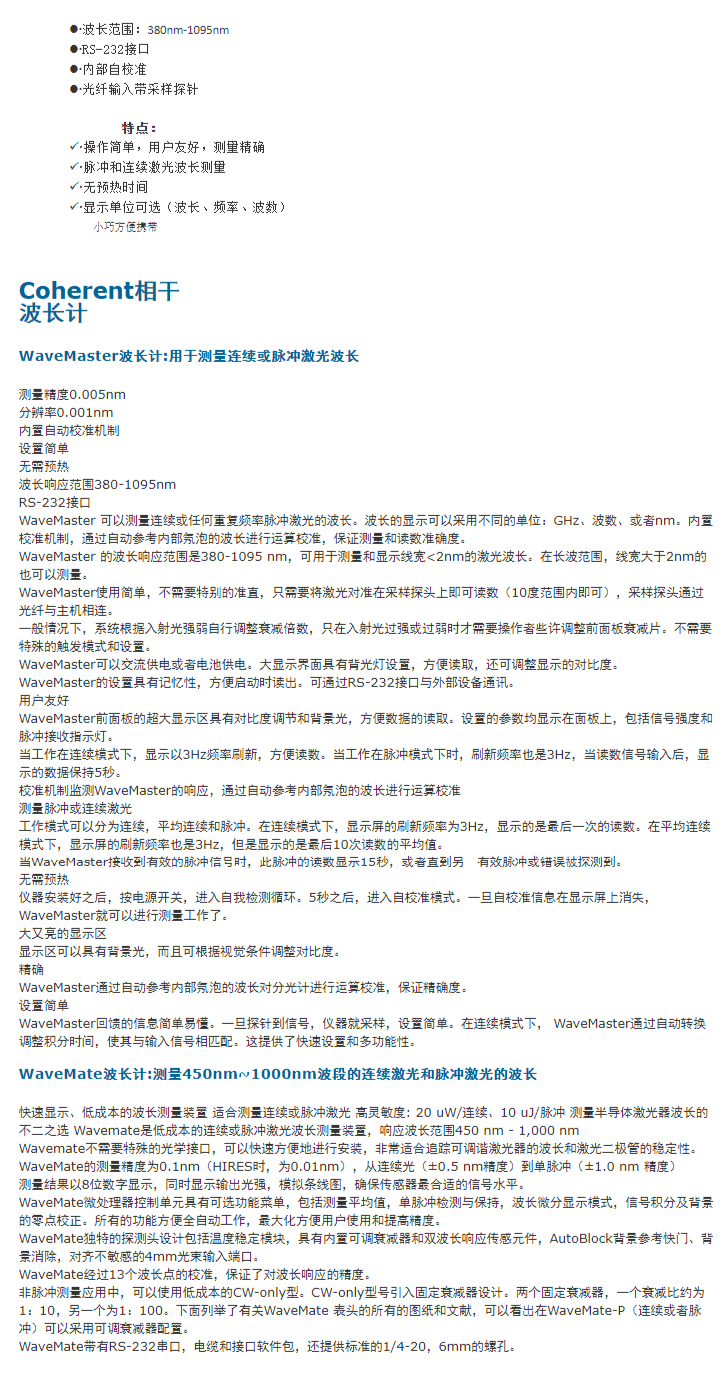 ●·波长范围：380nm-1095nm
●·RS-232接口
●·内部自校准
●·光纤输入带采样探针

特点：
✓·操作简单，用户友好，测量精确
✓·脉冲和连续激光波长测量
✓·无预热时间
✓·显示单位可选（波长、频率、波数）
小巧方便携带

Coherent相干
波长计

WaveMaster波长计:用于测量连续或脉冲激光波长

测量精度0.005nm
分辨率0.001nm
内置自动校准机制
设置简单
无需预热
波长响应范围380-1095nm
RS-232接口
WaveMaster 可以测量连续或任何重复频率脉冲激光的波长。波长的显示可以采用不同的单位：GHz、波数、或者nm。内置校准机制，通过自动参考内部氖泡的波长进行运算校准，保证测量和读数准确度。
WaveMaster 的波长响应范围是380-1095 nm，可用于测量和显示线宽<2nm的激光波长。在长波范围，线宽大于2nm的也可以测量。
WaveMaster使用简单，不需要特别的准直，只需要将激光对准在采样探头上即可读数（10度范围内即可），采样探头通过光纤与主机相连。
一般情况下，系统根据入射光强弱自行调整衰减倍数，只在入射光过强或过弱时才需要操作者些许调整前面板衰减片。不需要特殊的触发模式和设置。
WaveMaster可以交流供电或者电池供电。大显示界面具有背光灯设置，方便读取，还可调整显示的对比度。
WaveMaster的设置具有记忆性，方便启动时读出。可通过RS-232接口与外部设备通讯。
用户友好
WaveMaster前面板的超大显示区具有对比度调节和背景光，方便数据的读取。设置的参数均显示在面板上，包括信号强度和脉冲接收指示灯。
当工作在连续模式下，显示以3Hz频率刷新，方便读数。当工作在脉冲模式下时，刷新频率也是3Hz，当读数信号输入后，显示的数据保持5秒。
校准机制监测WaveMaster的响应，通过自动参考内部氖泡的波长进行运算校准
测量脉冲或连续激光
工作模式可以分为连续，平均连续和脉冲。在连续模式下，显示屏的刷新频率为3Hz，显示的是最后一次的读数。在平均连续模式下，显示屏的刷新频率也是3Hz，但是显示的是最后10次读数的平均值。
当WaveMaster接收到有效的脉冲信号时，此脉冲的读数显示15秒，或者直到另 有效脉冲或错误被探测到。
无需预热
仪器安装好之后，按电源开关，进入自我检测循环。5秒之后，进入自校准模式。一旦自校准信息在显示屏上消失，WaveMaster就可以进行测量工作了。
大又亮的显示区
显示区可以具有背景光，而且可根据视觉条件调整对比度。
精确
WaveMaster通过自动参考内部氖泡的波长对分光计进行运算校准，保证精确度。
设置简单
WaveMaster回馈的信息简单易懂。一旦探针到信号，仪器就采样，设置简单。在连续模式下， WaveMaster通过自动转换调整积分时间，使其与输入信号相匹配。这提供了快速设置和多功能性。

WaveMate波长计:测量450nm~1000nm波段的连续激光和脉冲激光的波长

快速显示、低成本的波长测量装置 适合测量连续或脉冲激光 高灵敏度: 20 uW/连续、10 uJ/脉冲 测量半导体激光器波长的不二之选 Wavemate是低成本的连续或脉冲激光波长测量装置，响应波长范围450 nm - 1,000 nm
Wavemate不需要特殊的光学接口，可以快速方便地进行安装，非常适合追踪可调谐激光器的波长和激光二极管的稳定性。
WaveMate的测量精度为0.1nm（HIRES时，为0.01nm），从连续光（±0.5 nm精度）到单脉冲（±1.0 nm 精度）
测量结果以8位数字显示，同时显示输出光强，模拟条线图，确保传感器最合适的信号水平。
WaveMate微处理器控制单元具有可选功能菜单，包括测量平均值，单脉冲检测与保持，波长微分显示模式，信号积分及背景的零点校正。所有的功能方便全自动工作，最大化方便用户使用和提高精度。
WaveMate独特的探测头设计包括温度稳定模块，具有内置可调衰减器和双波长响应传感元件，AutoBlock背景参考快门、背景消除，对齐不敏感的4mm光束输入端口。
WaveMate经过13个波长点的校准，保证了对波长响应的精度。
非脉冲测量应用中，可以使用低成本的CW-only型。CW-only型号引入固定衰减器设计。两个固定衰减器，一个衰减比约为1：10，另一个为1：100。下面列举了有关WaveMate 表头的所有的图纸和文献，可以看出在WaveMate-P（连续或者脉冲）可以采用可调衰减器配置。
WaveMate带有RS-232串口，电缆和接口软件包，还提供标准的1/4-20，6mm的螺孔。